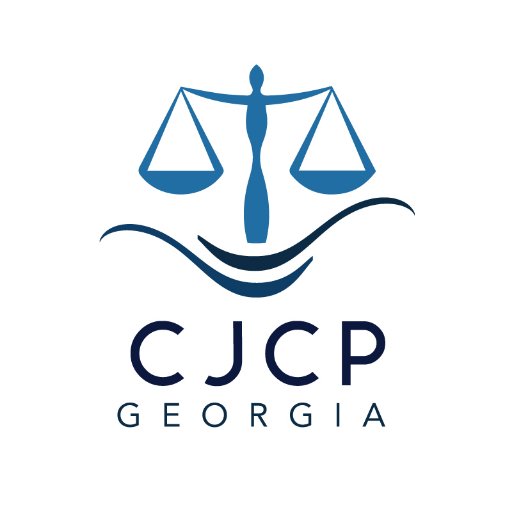 CJCP
GEORGIA